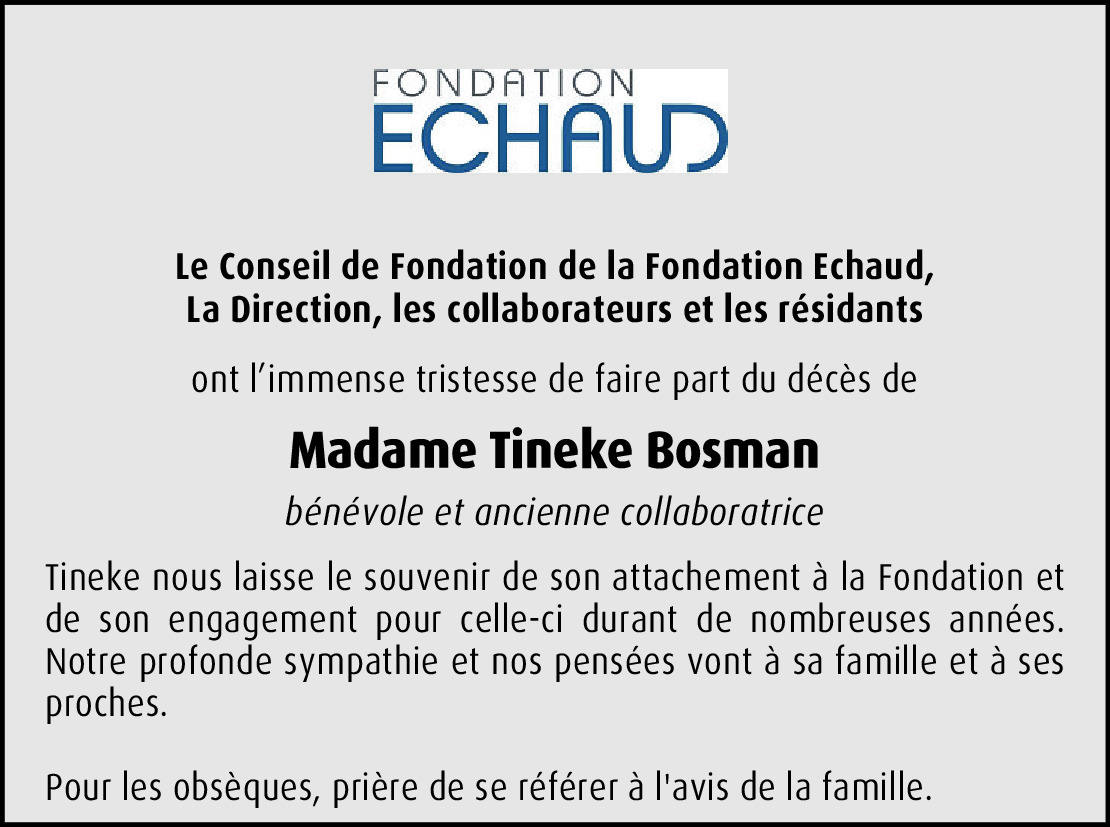 FONDATION
ECHAUD

Le Conseil de Fondation de la Fondation Echaud,
La Direction, les collaborateurs et les résidants

ont l’immense tristesse de faire part du décès de

Madame Tineke Bosman

bénévole et ancienne collaboratrice

Tineke nous laisse le souvenir de son attachement à la Fondation et de son engagement pour celle-ci durant de nombreuses années. Notre profonde sympathie et nos pensées vont à sa famille et à ses proches.

Pour les obsèques, prière de se référer à l'avis de la famille.